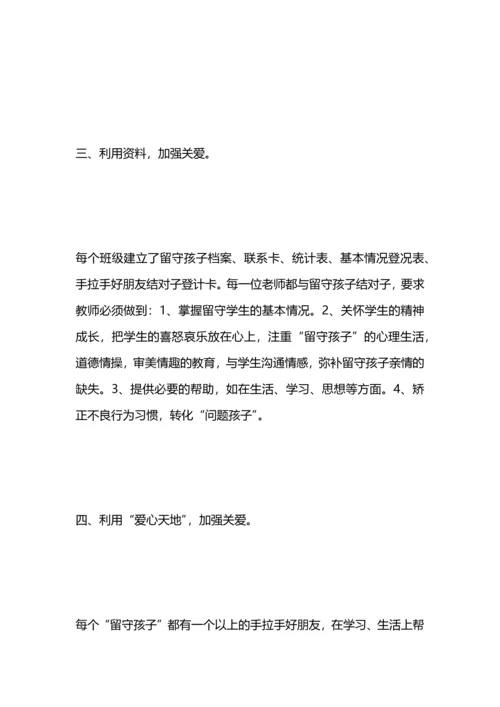 三、利用资料，加强关爱。

每个班级建立了留守孩子档案、联系卡、统计表、基本情况登况表、手拉手好朋友结对子登计卡。每一位老师都与留守孩子结对子，要求教师必须做到：1、掌握留守学生的基本情况。2、关怀学生的精神成长，把学生的喜怒哀乐放在心上，注重“留守孩子”的心理生活，道德情操，审美情趣的教育，与学生沟通情感，弥补留守孩子亲情的缺失。3、提供必要的帮助，如在生活、学习、思想等方面。4、矫正不良行为习惯，转化“问题孩子”。

四、利用“爱心天地”，加强关爱。

每个“留守孩子”都有一个以上的手拉手好朋友，在学习、生活上帮